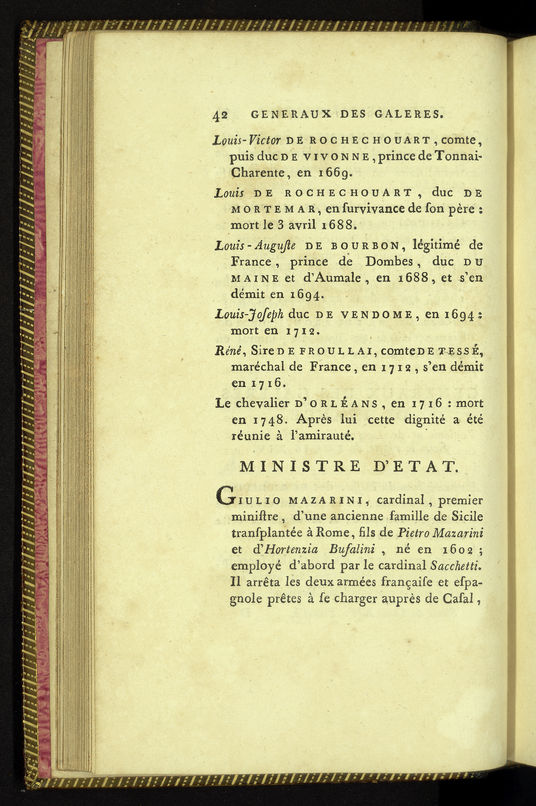 42 GENERAUX DES GALERES.

Louis-Victor DE ROCHECHOUART, comte, puis duc DE VIVONNE, prince de Tonnai-Charente, en 1669.

Louis DE ROCHECHOUART, duc DE MORTEMAR, en ſurvivance de ſon père : mort le 3 avril 1688.

Louis-Auguſte DE BOURBON, légitimé de France, prince de Dombes, duc DU MAINE et d'Aumale, en 1688, et s'en démit en 1694.

Louis-Joſeph duc DE VENDOME, en 1694 : mort en 1712.

Réné, Sire DE FROULLAI, comte DE TESSÉ, maréchal de France, en 1712, s'en démit en 1716.

Le chevalier D'ORLÉANS, en 1716 : mort en 1748. Après lui cette dignité a été réunie à l'amirauté.

MINISTRE D'ETAT.

GIULIO MAZARINI, cardinal, premier miniſtre, d'une ancienne famille de Sicile tranſplantée à Rome, fils de Pietro Mazarini et d'Hortenzia Bufalini, né en 1602 ; employé d'abord par le cardinal Sacchetti. Il arrêta les deux armées françaiſe et eſpagnole prêtes à ſe charger auprès de Caſal,